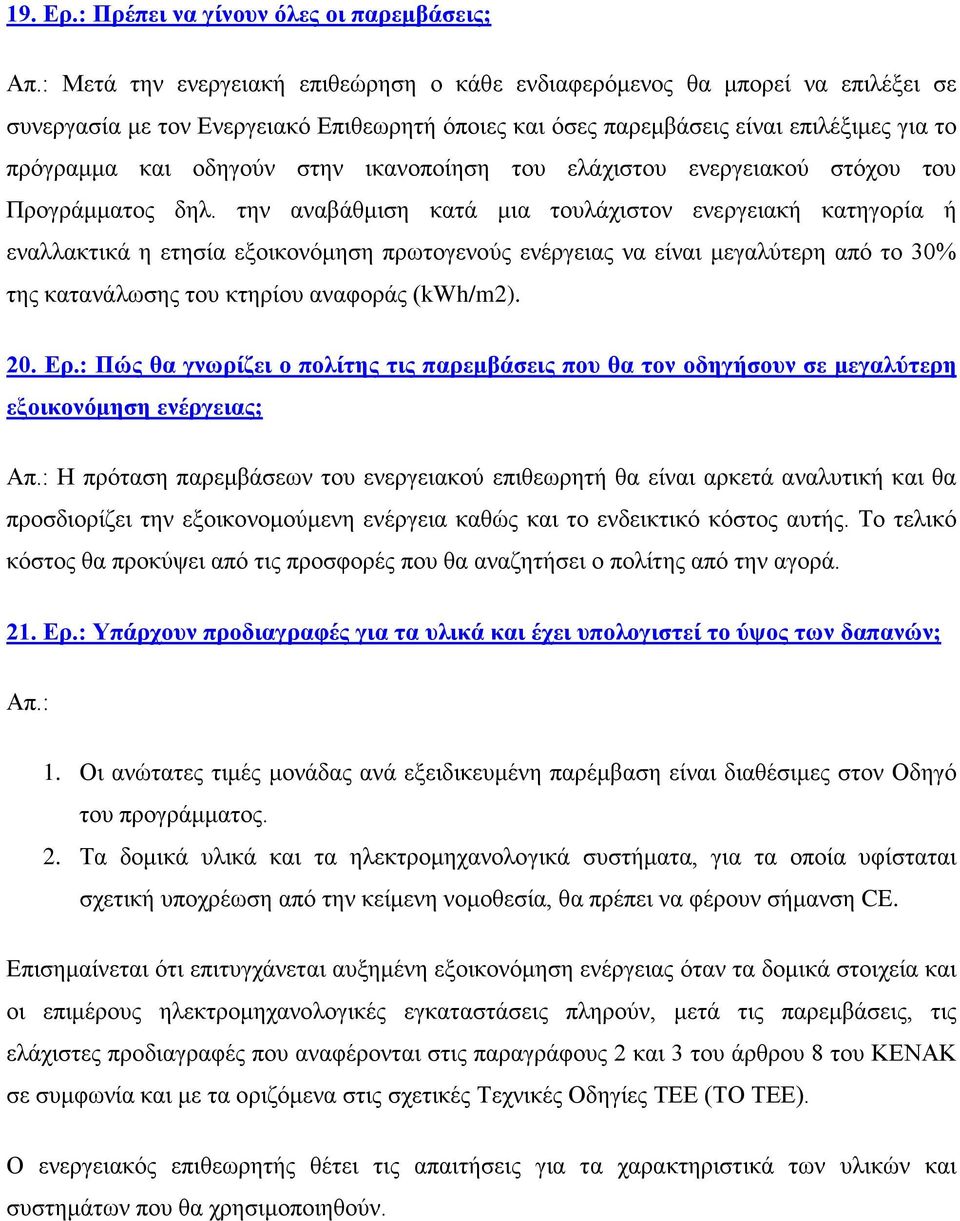 19. Ερ.: Πρέπει να γίνουν όλες οι παρεμβάσεις;

Απ.: Μετά την ενεργειακή επιθεώρηση ο κάθε ενδιαφερόμενος θα μπορεί να επιλέξει σε συνεργασία με τον Ενεργειακό Επιθεωρητή όποιες και όσες παρεμβάσεις είναι επιλέξιμες για το πρόγραμμα και οδηγούν στην ικανοποίηση του ελάχιστου ενεργειακού στόχου του Προγράμματος δηλ. την αναβάθμιση κατά μια τουλάχιστον ενεργειακή κατηγορία ή εναλλακτικά η ετησία εξοικονόμηση πρωτογενούς ενέργειας να είναι μεγαλύτερη από το 30% της κατανάλωσης του κτηρίου αναφοράς (kWh/m2).

20. Ερ.: Πώς θα γνωρίζει ο πολίτης τις παρεμβάσεις που θα τον οδηγήσουν σε μεγαλύτερη εξοικονόμηση ενέργειας;

Απ.: Η πρόταση παρεμβάσεων του ενεργειακού επιθεωρητή θα είναι αρκετά αναλυτική και θα προσδιορίζει την εξοικονομούμενη ενέργεια καθώς και το ενδεικτικό κόστος αυτής. Το τελικό κόστος θα προκύψει από τις προσφορές που θα αναζητήσει ο πολίτης από την αγορά.

21. Ερ.: Υπάρχουν προδιαγραφές για τα υλικά και έχει υπολογιστεί το ύψος των δαπανών;

Απ.:

1. Οι ανώτατες τιμές μονάδας ανά εξειδικευμένη παρέμβαση είναι διαθέσιμες στον Οδηγό του προγράμματος.
2. Τα δομικά υλικά και τα ηλεκτρομηχανολογικά συστήματα, για τα οποία υφίσταται σχετική υποχρέωση από την κείμενη νομοθεσία, θα πρέπει να φέρουν σήμανση CE.

Επισημαίνεται ότι επιτυγχάνεται αυξημένη εξοικονόμηση ενέργειας όταν τα δομικά στοιχεία και οι επιμέρους ηλεκτρομηχανολογικές εγκαταστάσεις πληρούν, μετά τις παρεμβάσεις, τις ελάχιστες προδιαγραφές που αναφέρονται στις παραγράφους 2 και 3 του άρθρου 8 του ΚΕΝΑΚ σε συμφωνία και με τα οριζόμενα στις σχετικές Τεχνικές Οδηγίες ΤΕΕ (ΤΟ ΤΕΕ).

Ο ενεργειακός επιθεωρητής θέτει τις απαιτήσεις για τα χαρακτηριστικά των υλικών και συστημάτων που θα χρησιμοποιηθούν.